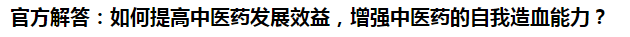 官方解答：如何提高中医药发展效益，增强中医药的自我造血能力？